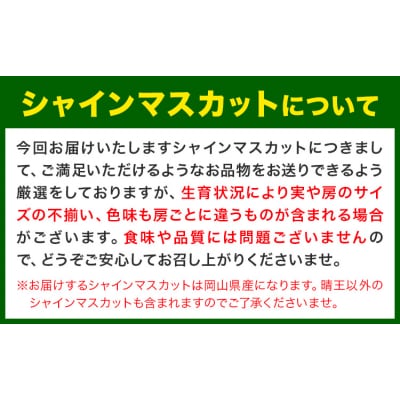 シャインマスカットについて

今回お届けいたしますシャインマスカットにつきまして、ご満足いただけるようなお品物をお送りできるよう厳選をしておりますが、生育状況により実や房のサイズの不揃い、色味も房ごとに違うものが含まれる場合がございます。食味や品質には問題ございませんので、どうぞご安心してお召し上がりくださいませ。

※お届けするシャインマスカットは岡山県産になります。晴王以外のシャインマスカットも含まれますのでご了承くださいませ。